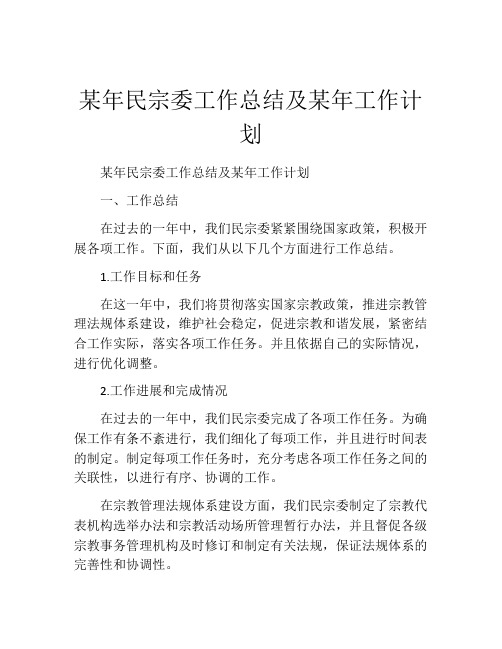 某年民宗委工作总结及某年工作计划

某年民宗委工作总结及某年工作计划

一、工作总结

在过去的一年中，我们民宗委紧紧围绕国家政策，积极开展各项工作。下面，我们从以下几个方面进行工作总结。

1.工作目标和任务

在这一年中，我们将贯彻落实国家宗教政策，推进宗教管理法规体系建设，维护社会稳定，促进宗教和谐发展，紧密结合工作实际，落实各项工作任务。并且依据自己的实际情况，进行优化调整。

2.工作进展和完成情况

在过去的一年中，我们民宗委完成了各项工作任务。为确保工作有条不紊进行，我们细化了每项工作，并且进行时间表的制定。制定每项工作任务时，充分考虑各项工作任务之间的关联性，以进行有序、协调的工作。

在宗教管理法规体系建设方面，我们民宗委制定了宗教代表机构选举办法和宗教活动场所管理暂行办法，并且督促各级宗教事务管理机构及时修订和制定有关法规，保证法规体系的完善性和协调性。